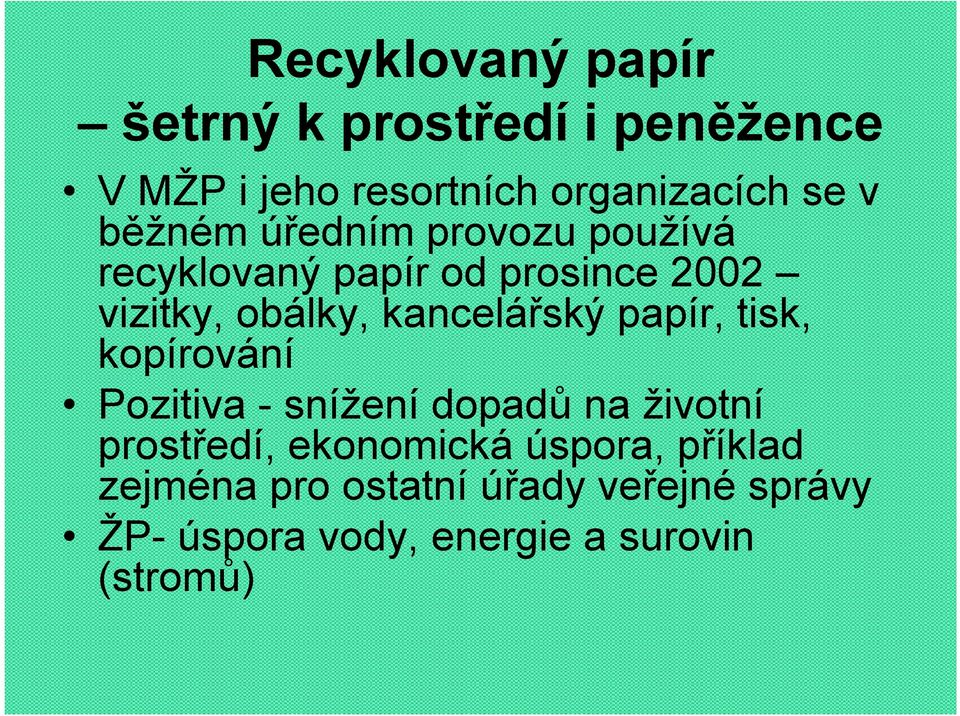 Recyklovaný papír
– šetrný k prostředí i peněžence

• V MŽP i jeho resortních organizacích se v běžném úředním provozu používá recyklovaný papír od prosince 2002 – vizitky, obálky, kancelářský papír, tisk, kopírování

• Pozitiva - snížení dopadů na životní prostředí, ekonomická úspora, příklad zejména pro ostatní úřady veřejné správy

• ŽP- úspora vody, energie a surovin (stromů)